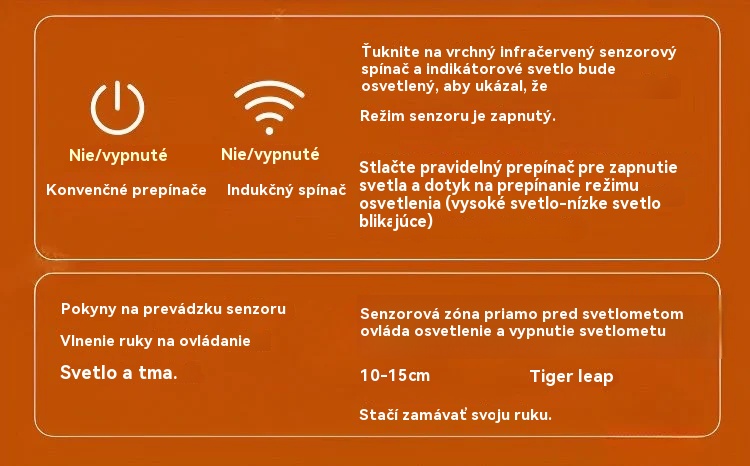 Nie/vypnuté

Konvenčné prepínače

Nie/vypnuté

Indukčný spínač

Ťuknite na vrchný infračervený senzorový spínač a indikátorové svetlo bude osvetlený, aby ukázal, že

Režim senzoru je zapnutý.

Stlačte pravidelný prepínač pre zapnutie svetla a dotyk na prepínanie režimu osvetlenia (vysoké svetlo-nízke svetlo blikajúce)

Pokyny na prevádzku senzoru

Vlnenie ruky na ovládanie

Svetlo a tma.

Senzorová zóna priamo pred svetlometom ovláda osvetlenie a vypnutie svetlometu

10-15cm

Tiger leap

Stačí zamávať svoju ruku.